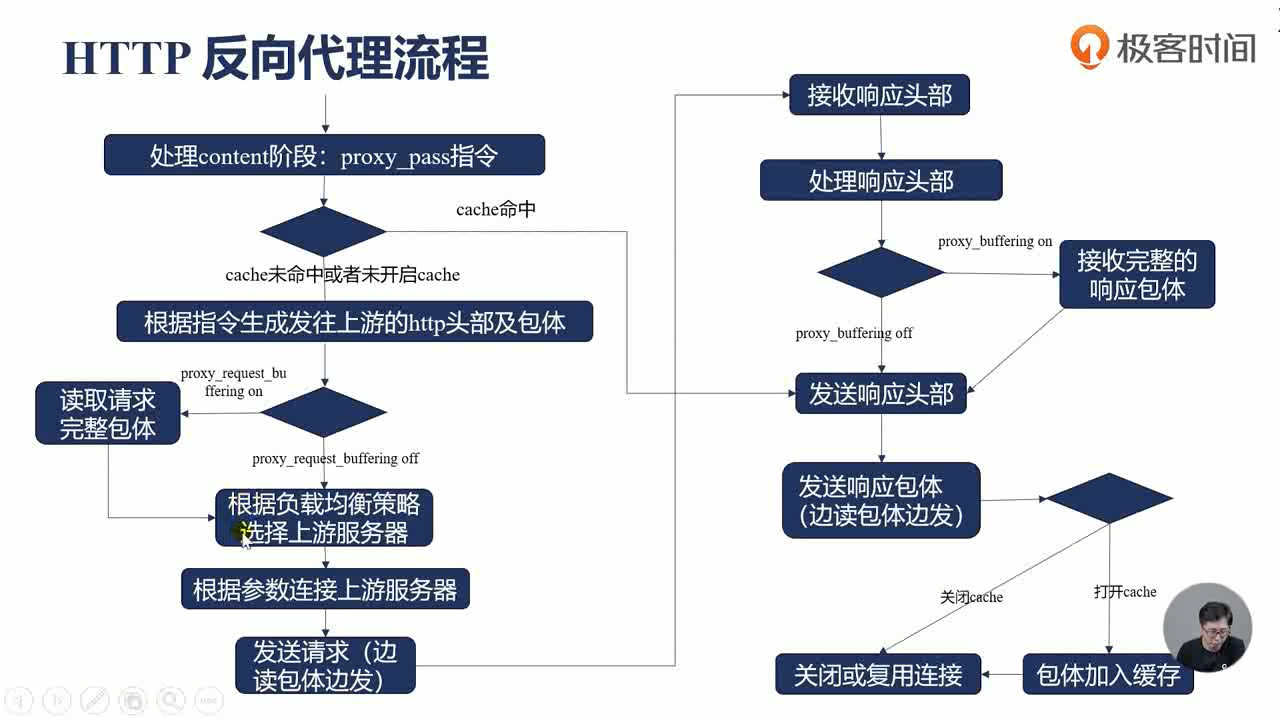 HTTP 反向代理流程

极客时间

处理content阶段：proxy_pass指令

cache命中

cache未命中或者未开启cache

根据指令生成发往上游的http头部及包体

proxy_request_buffering on

读取请求完整包体

proxy_request_buffering off

根据负载均衡策略选择上游服务器

根据参数连接上游服务器

发送请求（边读包体边发）

接收响应头部

处理响应头部

proxy_buffering on

接收完整的响应包体

proxy_buffering off

发送响应头部

发送响应包体（边读包体边发）

关闭cache

打开cache

关闭或复用连接

包体加入缓存